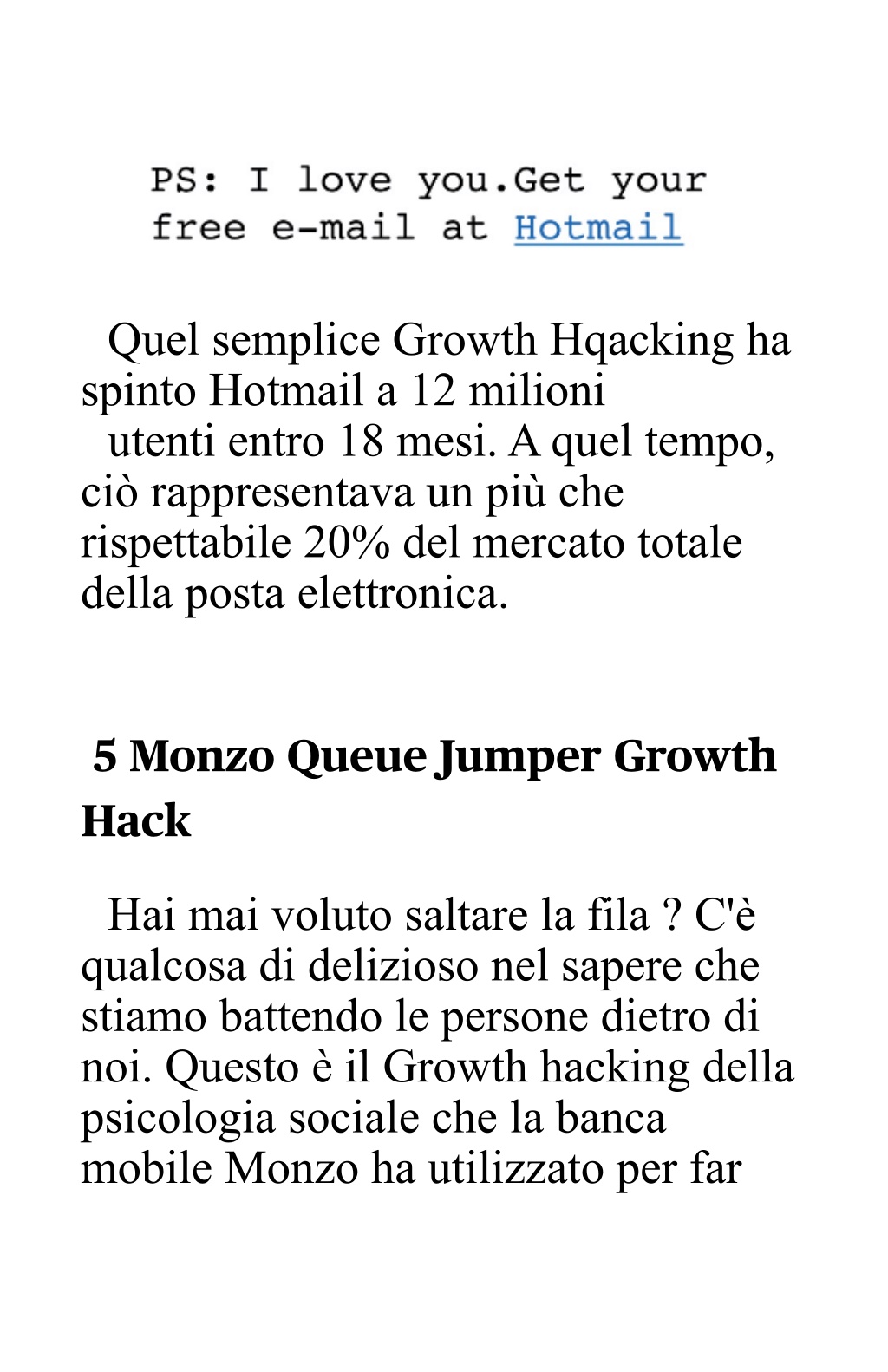 PS: I love you.Get your free e-mail at Hotmail

Quel semplice Growth Hqacking ha spinto Hotmail a 12 milioni

utenti entro 18 mesi. A quel tempo, ciò rappresentava un più che rispettabile 20% del mercato totale della posta elettronica.

5 Monzo Queue Jumper Growth Hack

Hai mai voluto saltare la fila ? C'è qualcosa di delizioso nel sapere che stiamo battendo le persone dietro di noi. Questo è il Growth hacking della psicologia sociale che la banca mobile Monzo ha utilizzato per far